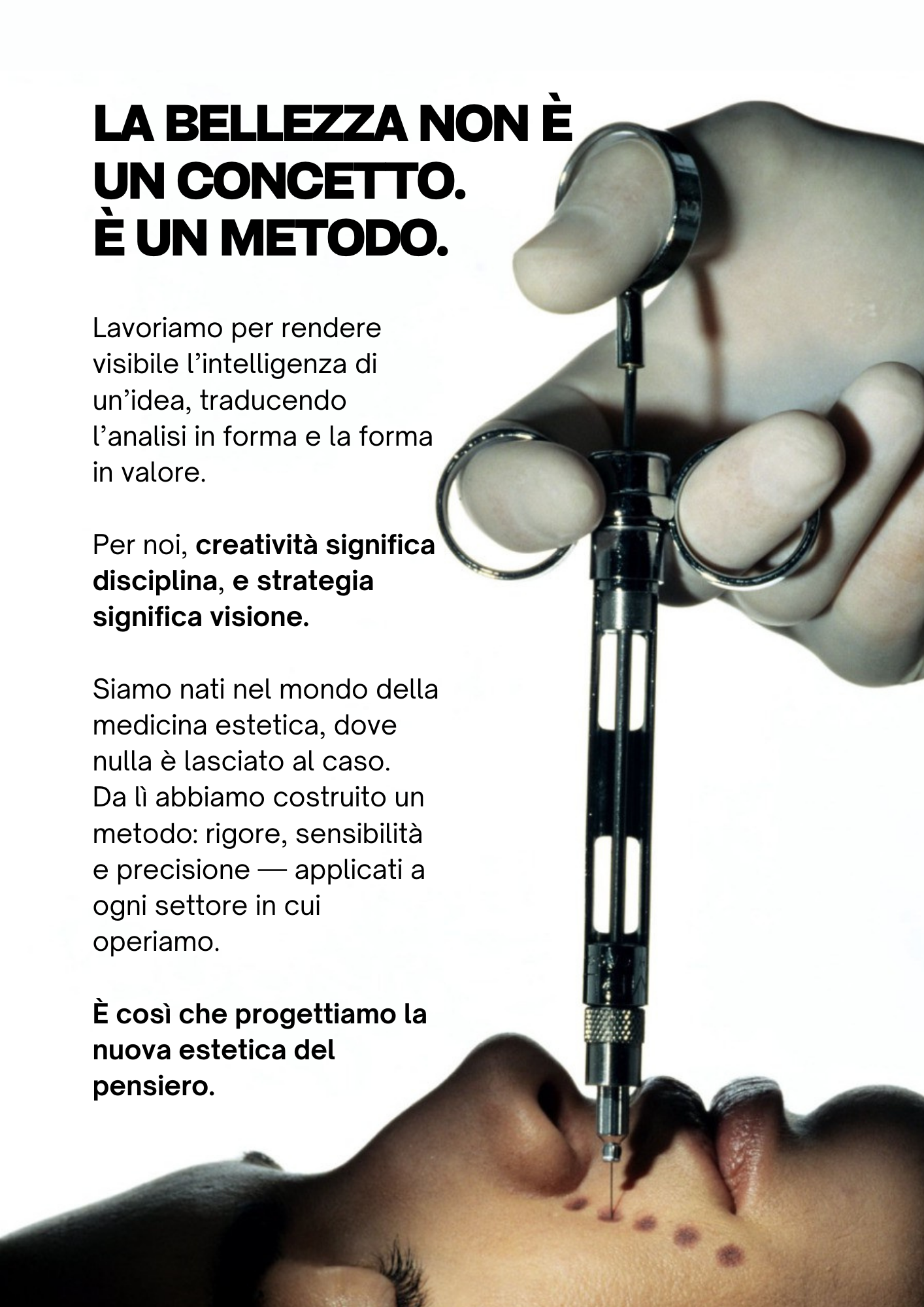 LA BELLEZZA NON È
UN CONCETTO.
È UN METODO.

Lavoriamo per rendere visibile l'intelligenza di un'idea, traducendo l'analisi in forma e la forma in valore.

Per noi, creatività significa disciplina, e strategia significa visione.

Siamo nati nel mondo della medicina estetica, dove nulla è lasciato al caso. Da lì abbiamo costruito un metodo: rigore, sensibilità e precisione — applicati a ogni settore in cui operiamo.

È così che progettiamo la nuova estetica del pensiero.